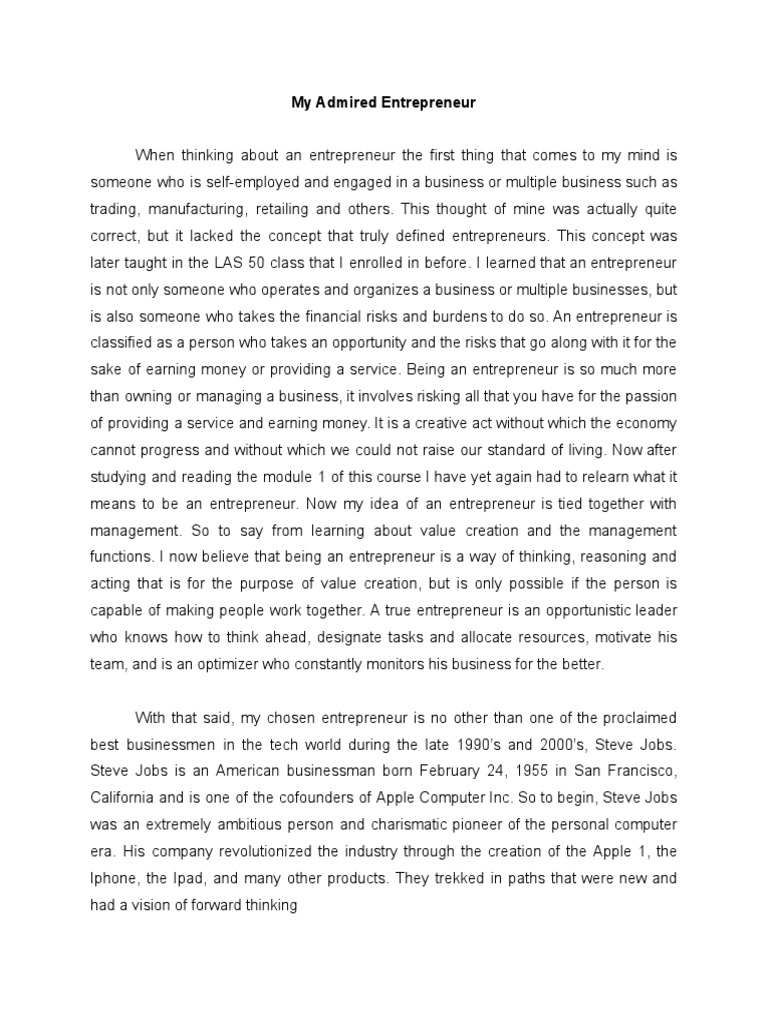 My Admired Entrepreneur

When thinking about an entrepreneur the first thing that comes to my mind is someone who is self-employed and engaged in a business or multiple business such as trading, manufacturing, retailing and others. This thought of mine was actually quite correct, but it lacked the concept that truly defined entrepreneurs. This concept was later taught in the LAS 50 class that I enrolled in before. I learned that an entrepreneur is not only someone who operates and organizes a business or multiple businesses, but is also someone who takes the financial risks and burdens to do so. An entrepreneur is classified as a person who takes an opportunity and the risks that go along with it for the sake of earning money or providing a service. Being an entrepreneur is so much more than owning or managing a business, it involves risking all that you have for the passion of providing a service and earning money. It is a creative act without which the economy cannot progress and without which we could not raise our standard of living. Now after studying and reading the module 1 of this course I have yet again had to relearn what it means to be an entrepreneur. Now my idea of an entrepreneur is tied together with management. So to say from learning about value creation and the management functions. I now believe that being an entrepreneur is a way of thinking, reasoning and acting that is for the purpose of value creation, but is only possible if the person is capable of making people work together. A true entrepreneur is an opportunistic leader who knows how to think ahead, designate tasks and allocate resources, motivate his team, and is an optimizer who constantly monitors his business for the better.

With that said, my chosen entrepreneur is no other than one of the proclaimed best businessmen in the tech world during the late 1990's and 2000's, Steve Jobs. Steve Jobs is an American businessman born February 24, 1955 in San Francisco, California and is one of the cofounders of Apple Computer Inc. So to begin, Steve Jobs was an extremely ambitious person and charismatic pioneer of the personal computer era. His company revolutionized the industry through the creation of the Apple 1, the Iphone, the Ipad, and many other products. They trekked in paths that were new and had a vision of forward thinking